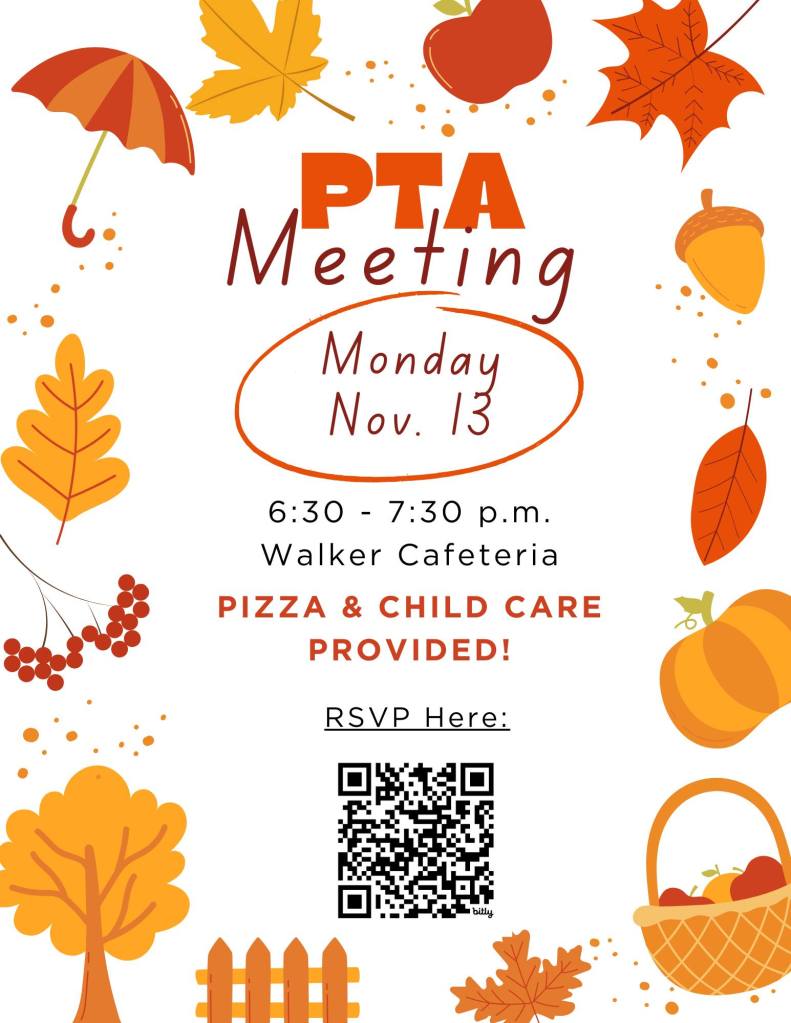 PTA
Meeting

Monday
Nov. 13

6:30 - 7:30 p.m.
Walker Cafeteria

PIZZA & CHILD CARE PROVIDED!

RSVP Here:

bitly